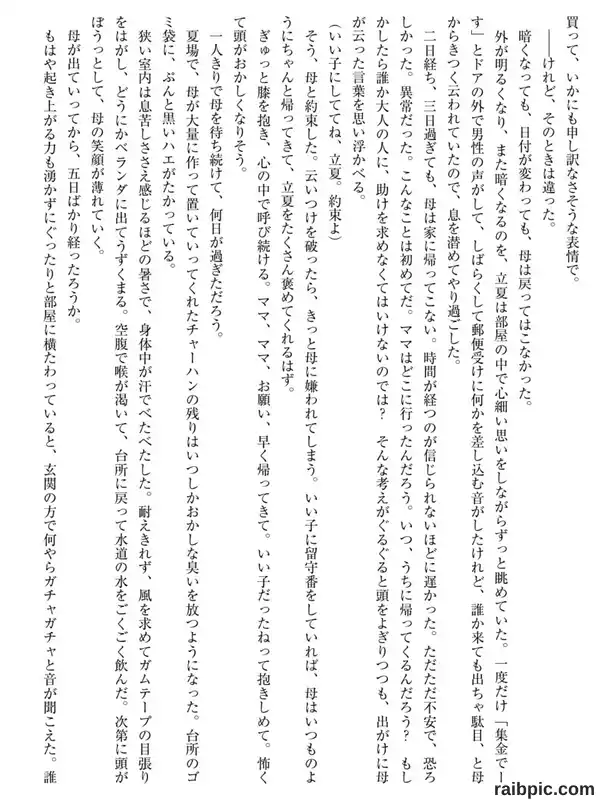 買って、いかにも申し訳なさそうな表情で。

――けれど、そのときは違った。

暗くなっても、日付が変わっても、母は戻ってはこなかった。

外が明るくなり、また暗くなるのを、立夏は部屋の中で心細い思いをしながらずっと眺めていた。一度だけ「集金でーす」とドアの外で男性の声がして、しばらくして郵便受けに何かを差し込む音がしたけれど、誰か来ても出ちゃ駄目、と母からきつく云われていたので、息を潜めてやり過ごした。

二日経ち、三日過ぎても、母は家に帰ってこない。時間が経つのが信じられないほどに遅かった。ただただ不安で、恐ろしかった。異常だった。こんなことは初めてだ。ママはどこに行ったんだろう。いつ、うちに帰ってくるんだろう？　もしかしたら誰か大人の人に、助けを求めなくてはいけないのでは？　そんな考えがぐるぐると頭をよぎりつつも、出がけに母が云った言葉を思い浮かべる。

（いい子にしててね、立夏。約束よ）

そう、母と約束した。云いつけを破ったら、きっと母に嫌われてしまう。いい子に留守番をしていれば、母はいつものようにちゃんと帰ってきて、立夏をたくさん褒めてくれるはず。

ぎゅっと膝を抱き、心の中で呼び続ける。ママ、ママ、お願い、早く帰ってきて。いい子だったねって抱きしめて。怖くて頭がおかしくなりそう。

一人きりで母を待ち続けて、何日が過ぎただろう。

夏場で、母が大量に作って置いていってくれたチャーハンの残りはいつしかおかしな臭いを放つようになった。台所のゴミ袋に、ぶんと黒いハエがたかっている。

狭い室内は息苦しささえ感じるほどの暑さで、身体中が汗でべたべたした。耐えきれず、風を求めてガムテープの目張りをはがし、どうにかベランダに出てうずくまる。空腹で喉が渇いて、台所に戻って水道の水をごくごく飲んだ。次第に頭がぼうっとして、母の笑顔が薄れていく。

母が出ていってから、五日ばかり経ったろうか。

もはや起き上がる力も湧かずにぐったりと部屋に横たわっていると、玄関の方で何やらガチャガチャと音が聞こえた。誰

raibpic.com